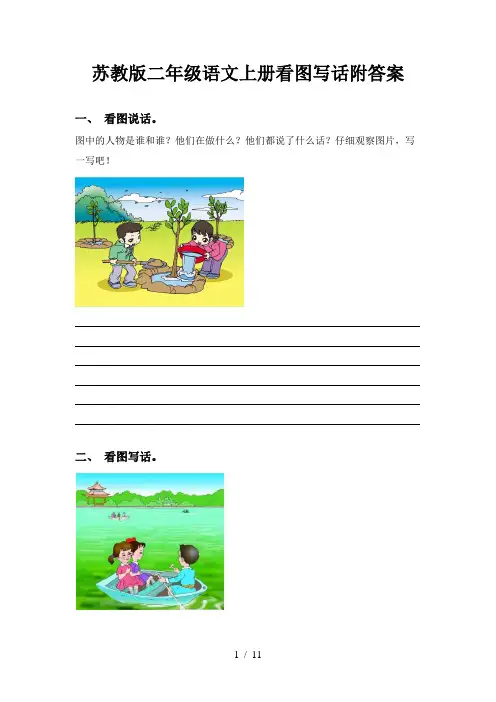 苏教版二年级语文上册看图写话附答案

一、 看图说话。

图中的人物是谁和谁？他们在做什么？他们都说了什么话？仔细观察图片，写一写吧！

____
____
____
____
____
____

二、 看图写话。

1 / 11